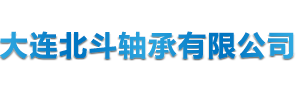 大连北斗轴承有限公司